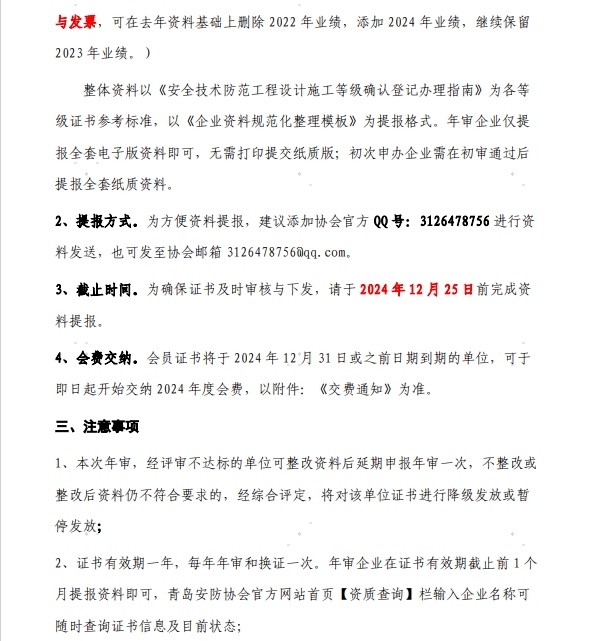 与发票，可在去年资料基础上删除 2022 年业绩，添加 2024 年业绩，继续保留 2023 年业绩。）

整体资料以《安全技术防范工程设计施工等级确认登记办理指南》为各等级证书参考标准，以《企业资料规范化整理模板》为提报格式。年审企业仅提报全套电子版资料即可，无需打印提交纸质版；初次申办企业需在初审通过后提报全套纸质资料。

2、提报方式。为方便资料提报，建议添加协会官方 QQ 号：3126478756 进行资料发送，也可发至协会邮箱 3126478756@qq.com。

3、截止时间。为确保证书及时审核与下发，请于 2024 年 12 月 25 日前完成资料提报。

4、会费交纳。会员证书将于 2024 年 12 月 31 日或之前日期到期的单位，可于即日起开始交纳 2024 年度会费，以附件：《交费通知》为准。

三、注意事项

1、本次年审，经评审不达标的单位可整改资料后延期申报年审一次，不整改或整改后资料仍不符合要求的，经综合评定，将对该单位证书进行降级发放或暂停发放；

2、证书有效期一年，每年年审和换证一次。年审企业在证书有效期截止前 1 个月提报资料即可，青岛安防协会官方网站首页【资质查询】栏输入企业名称可随时查询证书信息及目前状态；